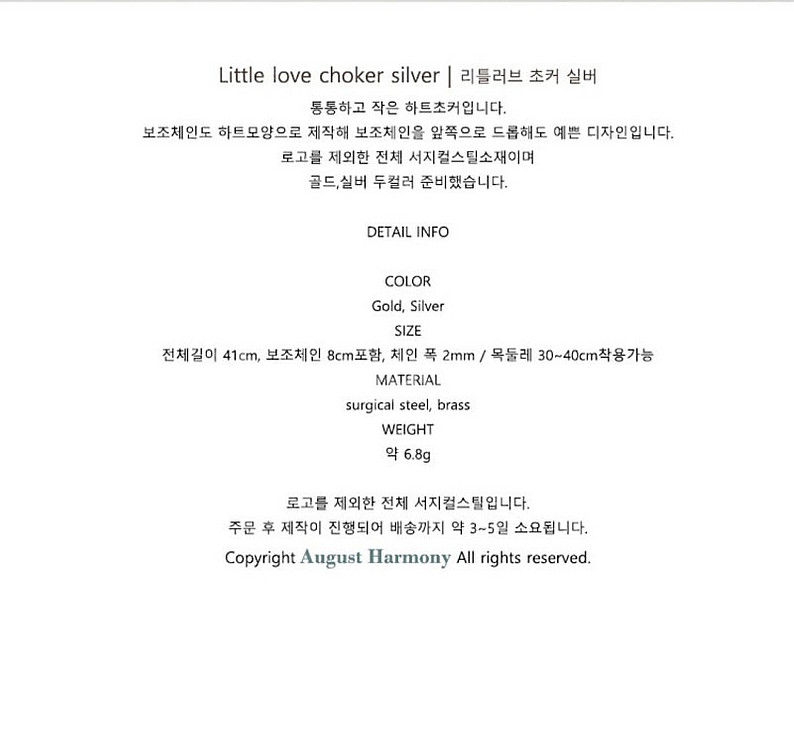 Little love choker silver | 리틀러브 초커 실버

통통하고 작은 하트초커입니다.
보조체인도 하트모양으로 제작해 보조체인을 앞쪽으로 드롭해도 예쁜 디자인입니다.
로고를 제외한 전체 서지컬스틸소재이며
골드,실버 두컬러 준비했습니다.

DETAIL INFO

COLOR
Gold, Silver
SIZE
전체길이 41cm, 보조체인 8cm포함, 체인 폭 2mm / 목둘레 30~40cm착용가능
MATERIAL
surgical steel, brass
WEIGHT
약 6.8g

로고를 제외한 전체 서지컬스틸입니다.
주문 후 제작이 진행되어 배송까지 약 3~5일 소요됩니다.
Copyright August Harmony All rights reserved.